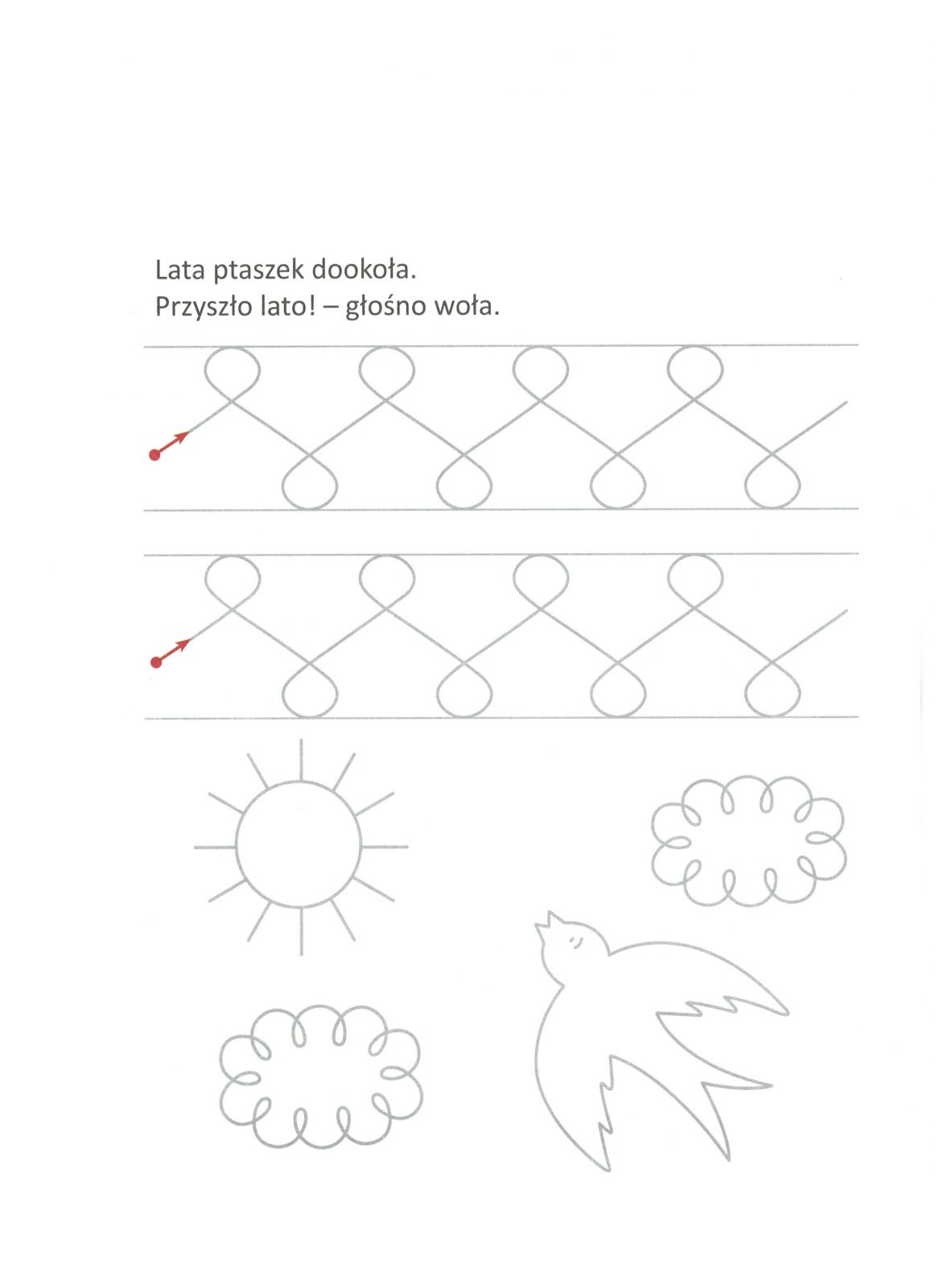 Lata ptaszek dookoła.
Przyszło lato! – głośno woła.